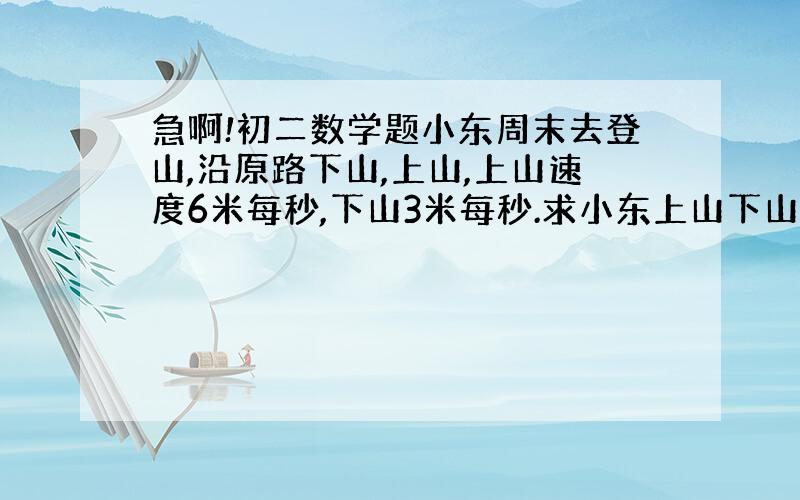 急啊!初二数学题小东周末去登山,沿原路下山,上山,上山速度6米每秒,下山3米每秒.求小东上山下山